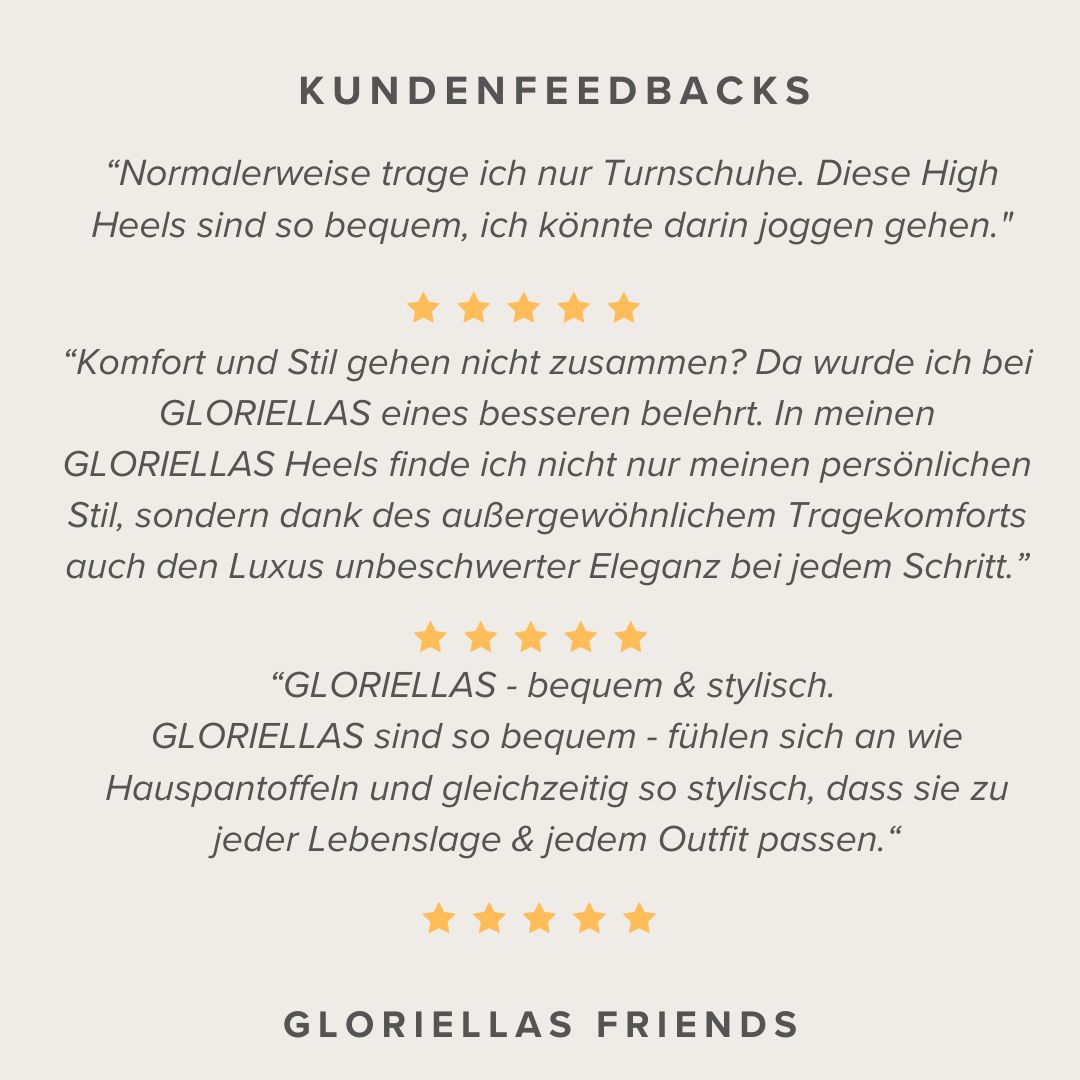 KUNDENFEEDBACKS

“Normalerweise trage ich nur Turnschuhe. Diese High Heels sind so bequem, ich könnte darin joggen gehen."

“Komfort und Stil gehen nicht zusammen? Da wurde ich bei GLORIELLAS eines besseren belehrt. In meinen GLORIELLAS Heels finde ich nicht nur meinen persönlichen Stil, sondern dank des außergewöhnlichem Tragekomforts auch den Luxus unbeschwerter Eleganz bei jedem Schritt.”

“GLORIELLAS - bequem & stylisch.
GLORIELLAS sind so bequem - fühlen sich an wie Hauspantoffeln und gleichzeitig so stylisch, dass sie zu jeder Lebenslage & jedem Outfit passen.“

GLORIELLAS FRIENDS